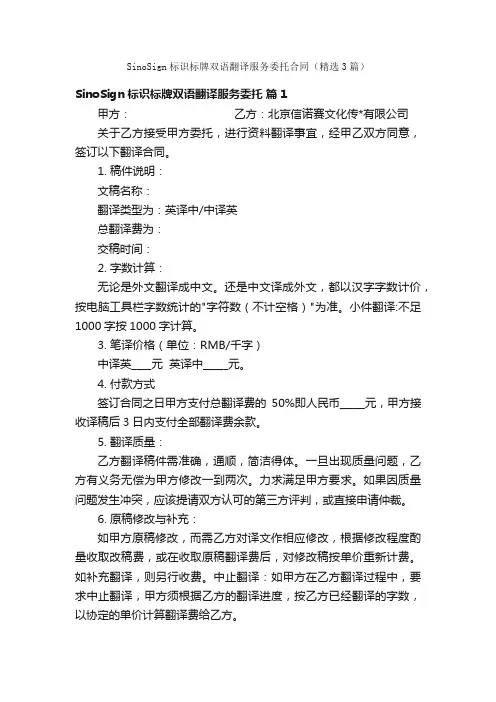 SinoSign 标识标牌双语翻译服务委托合同（精选 3 篇）

SinoSign 标识标牌双语翻译服务委托 篇 1

甲方： 乙方：北京信诺赛文化传*有限公司

关于乙方接受甲方委托，进行资料翻译事宜，经甲乙双方同意，签订以下翻译合同。

1. 稿件说明：

文稿名称：

翻译类型为：英译中/中译英

总翻译费为：

交稿时间：

2. 字数计算：

无论是外文翻译成中文。还是中文译成外文，都以汉字字数计价，按电脑工具栏字数统计的"字符数（不计空格）"为准。小件翻译:不足 1000 字按 1000 字计算。

3. 笔译价格（单位：RMB/千字）

中译英____元 英译中_____元。

4. 付款方式

签订合同之日甲方支付总翻译费的 50%即人民币_____元，甲方接收译稿后 3 日内支付全部翻译费余款。

5. 翻译质量：

乙方翻译稿件需准确，通顺，简洁得体。一旦出现质量问题，乙方有义务无偿为甲方修改一到两次。力求满足甲方要求。如果因质量问题发生冲突，应该提请双方认可的第三方评判，或直接申请仲裁。

6. 原稿修改与补充：

如甲方原稿修改，而需乙方对译文作相应修改，根据修改程度酌量收取改稿费，或在收取原稿翻译费后，对修改稿按单价重新计费。如补充翻译，则另行收费。中止翻译：如甲方在乙方翻译过程中，要求中止翻译，甲方须根据乙方的翻译进度，按乙方已经翻译的字数，以协定的单价计算翻译费给乙方。